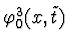 $\varphi_0^3(x, \tilde{t})$